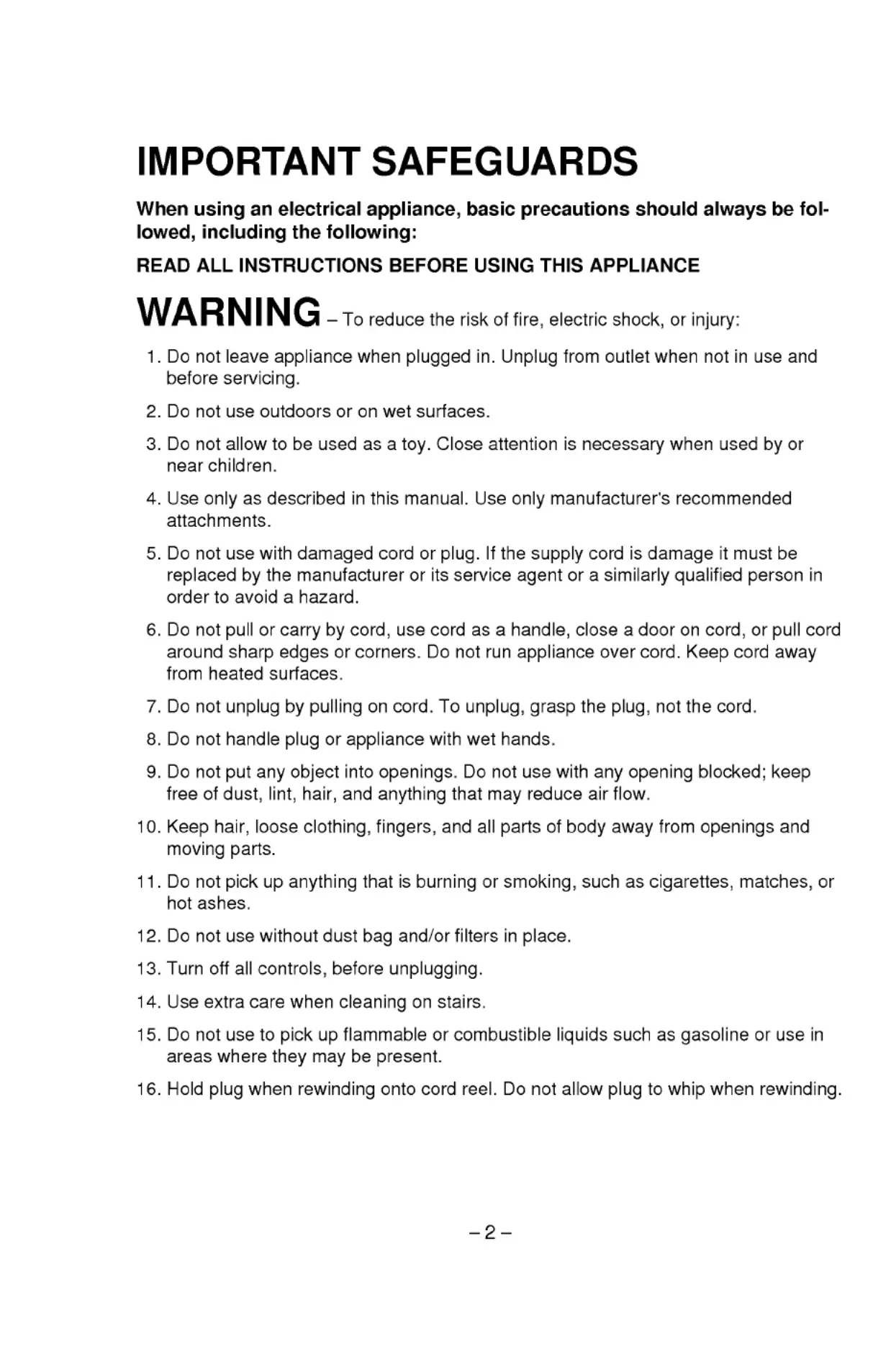 IMPORTANT SAFEGUARDS

When using an electrical appliance, basic precautions should always be followed, including the following:

READ ALL INSTRUCTIONS BEFORE USING THIS APPLIANCE

WARNING – To reduce the risk of fire, electric shock, or injury:

1. Do not leave appliance when plugged in. Unplug from outlet when not in use and before servicing.

2. Do not use outdoors or on wet surfaces.

3. Do not allow to be used as a toy. Close attention is necessary when used by or near children.

4. Use only as described in this manual. Use only manufacturer's recommended attachments.

5. Do not use with damaged cord or plug. If the supply cord is damage it must be replaced by the manufacturer or its service agent or a similarly qualified person in order to avoid a hazard.

6. Do not pull or carry by cord, use cord as a handle, close a door on cord, or pull cord around sharp edges or corners. Do not run appliance over cord. Keep cord away from heated surfaces.

7. Do not unplug by pulling on cord. To unplug, grasp the plug, not the cord.

8. Do not handle plug or appliance with wet hands.

9. Do not put any object into openings. Do not use with any opening blocked; keep free of dust, lint, hair, and anything that may reduce air flow.

10. Keep hair, loose clothing, fingers, and all parts of body away from openings and moving parts.

11. Do not pick up anything that is burning or smoking, such as cigarettes, matches, or hot ashes.

12. Do not use without dust bag and/or filters in place.

13. Turn off all controls, before unplugging.

14. Use extra care when cleaning on stairs.

15. Do not use to pick up flammable or combustible liquids such as gasoline or use in areas where they may be present.

16. Hold plug when rewinding onto cord reel. Do not allow plug to whip when rewinding.

– 2 –